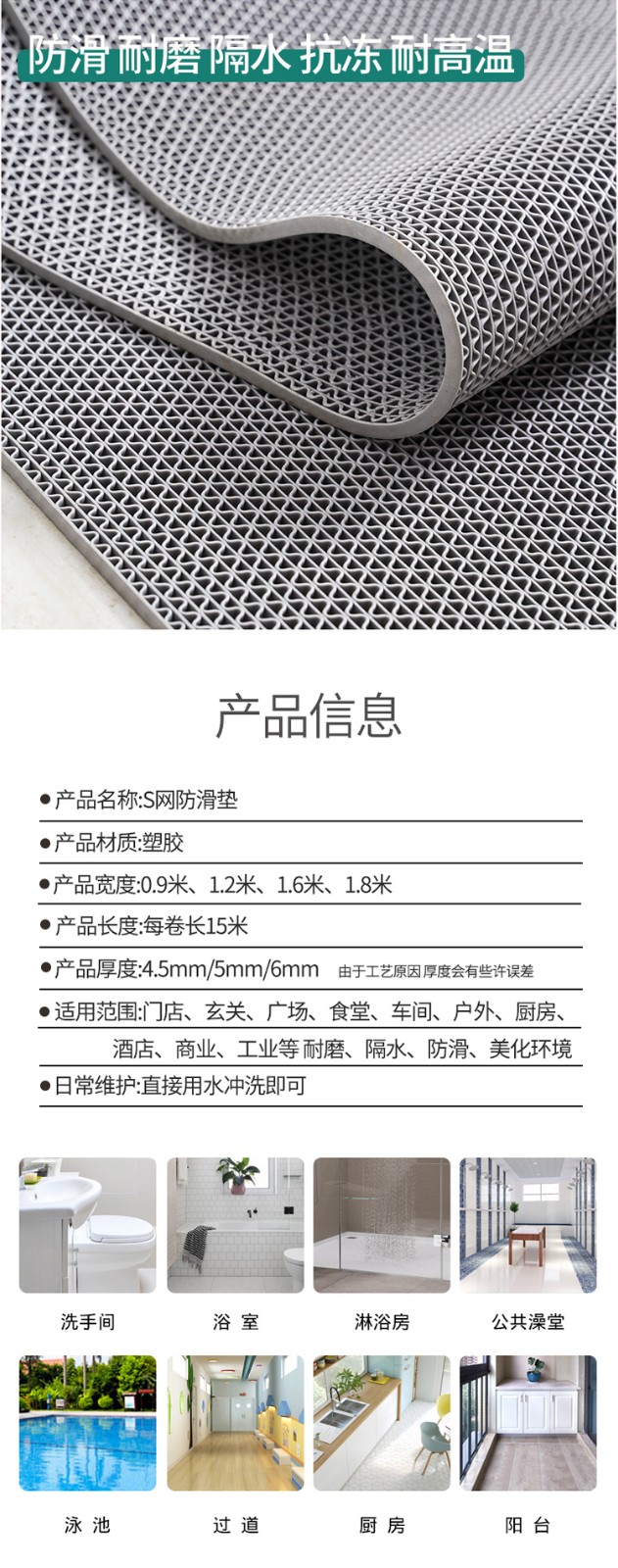 防滑 耐磨 隔水 抗冻 耐高温

产品信息

●产品名称:S网防滑垫

●产品材质:塑胶

●产品宽度:0.9米、1.2米、1.6米、1.8米

●产品长度:每卷长15米

●产品厚度:4.5mm/5mm/6mm 由于工艺原因 厚度会有些许误差

●适用范围:门店、玄关、广场、食堂、车间、户外、厨房、酒店、商业、工业等 耐磨、隔水、防滑、美化环境

●日常维护:直接用水冲洗即可

洗手间

浴 室

淋浴房

公共澡堂

泳 池

过 道

厨 房

阳 台